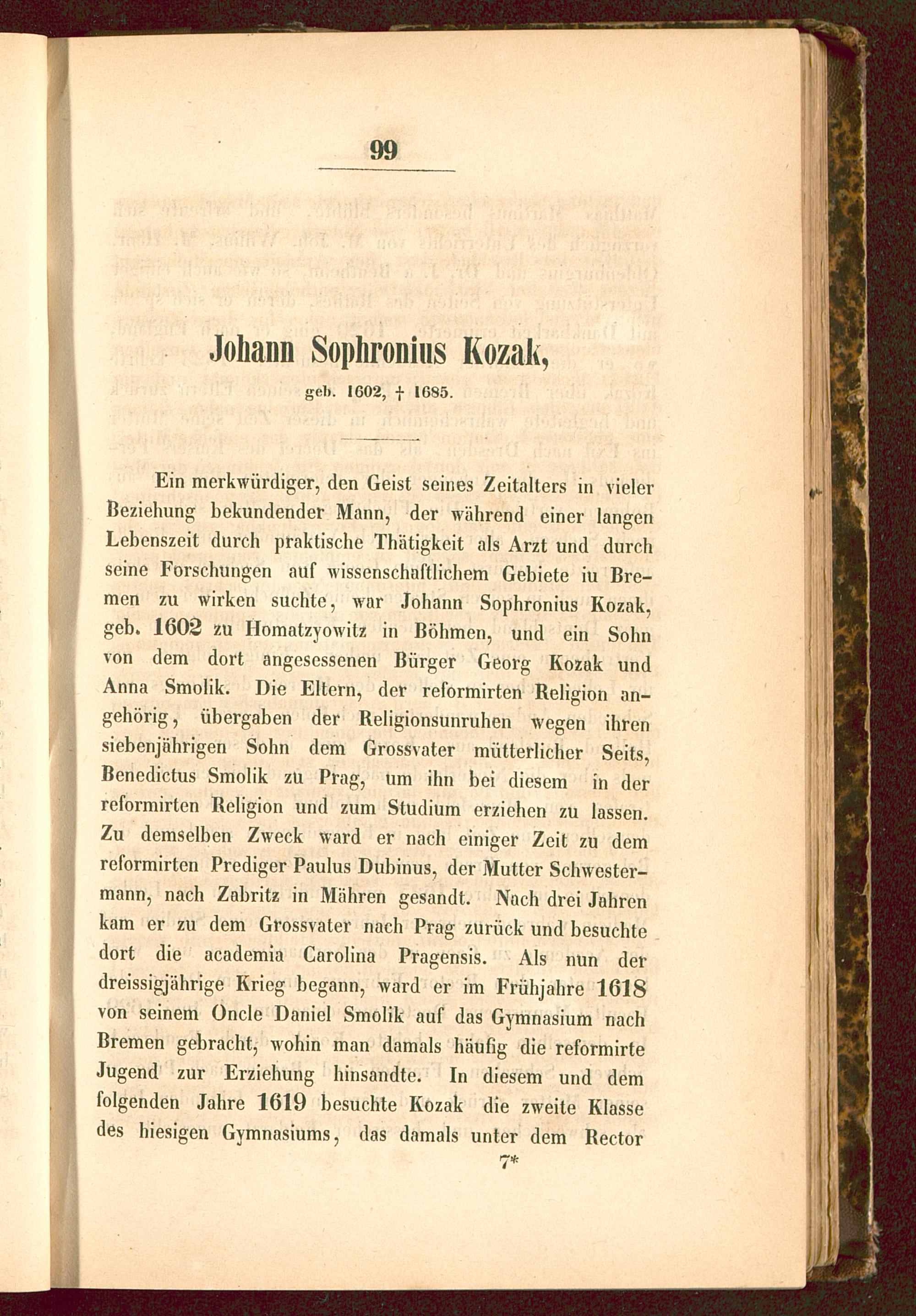 99

Johann Sophronius Kozak,

geb. 1602, † 1685.

Ein merkwürdiger, den Geist seines Zeitalters in vieler Beziehung bekundender Mann, der während einer langen Lebenszeit durch praktische Thätigkeit als Arzt und durch seine Forschungen auf wissenschaftlichem Gebiete iu Bremen zu wirken suchte, war Johann Sophronius Kozak, geb. 1602 zu Homatzyowitz in Böhmen, und ein Sohn von dem dort angesessenen Bürger Georg Kozak und Anna Smolik. Die Eltern, der reformirten Religion angehörig, übergaben der Religionsunruhen wegen ihren siebenjährigen Sohn dem Grossvater mütterlicher Seits, Benedictus Smolik zu Prag, um ihn bei diesem in der reformirten Religion und zum Studium erziehen zu lassen. Zu demselben Zweck ward er nach einiger Zeit zu dem reformirten Prediger Paulus Dubinus, der Mutter Schwestermann, nach Zabritz in Mähren gesandt. Nach drei Jahren kam er zu dem Grossvater nach Prag zurück und besuchte dort die academia Carolina Pragensis. Als nun der dreissigjährige Krieg begann, ward er im Frühjahre 1618 von seinem Oncle Daniel Smolik auf das Gymnasium nach Bremen gebracht, wohin man damals häufig die reformirte Jugend zur Erziehung hinsandte. In diesem und dem folgenden Jahre 1619 besuchte Kozak die zweite Klasse des hiesigen Gymnasiums, das damals unter dem Rector

7*